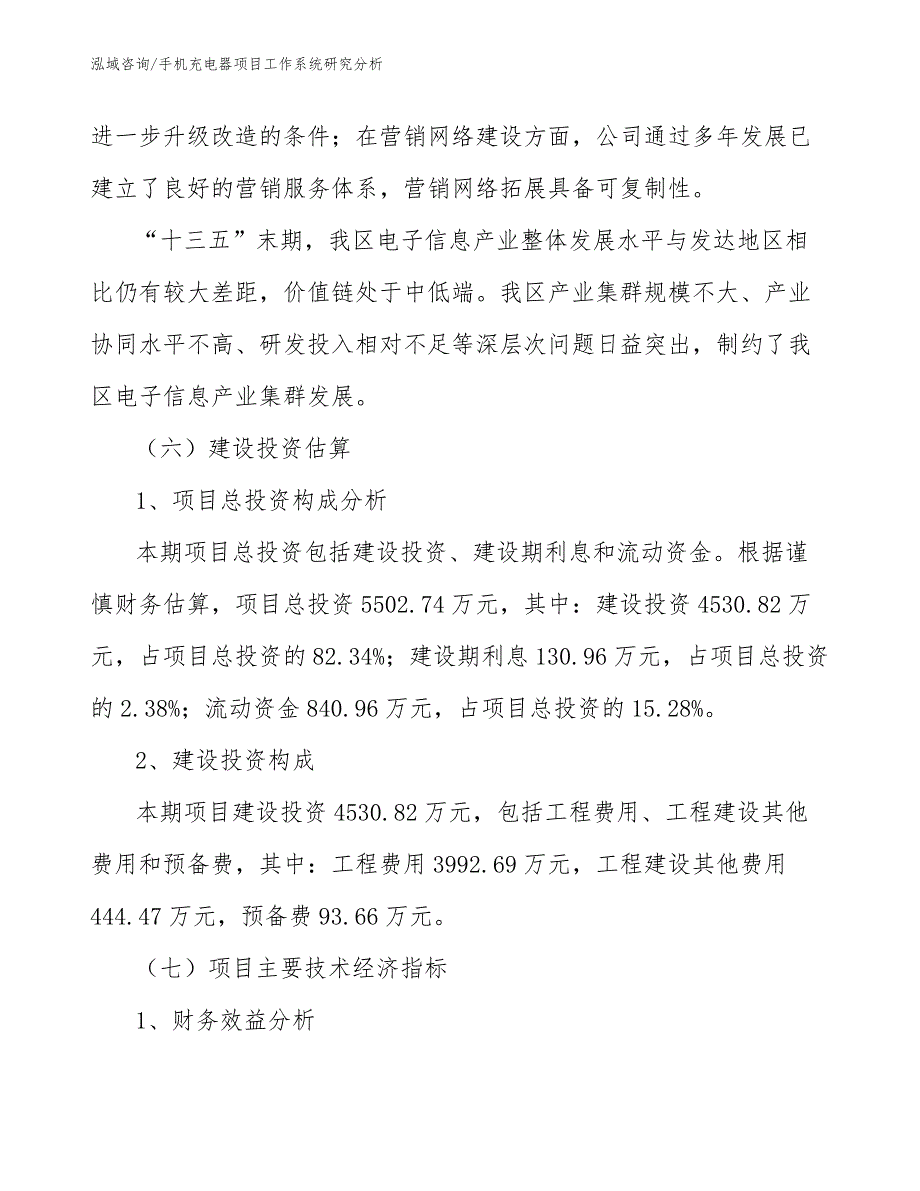 泓域咨询/手机充电器项目工作系统研究分析

进一步升级改造的条件；在营销网络建设方面，公司通过多年发展已建立了良好的营销服务体系，营销网络拓展具备可复制性。

“十三五”末期，我区电子信息产业整体发展水平与发达地区相比仍有较大差距，价值链处于中低端。我区产业集群规模不大、产业协同水平不高、研发投入相对不足等深层次问题日益突出，制约了我区电子信息产业集群发展。

（六）建设投资估算

1、项目总投资构成分析

本期项目总投资包括建设投资、建设期利息和流动资金。根据谨慎财务估算，项目总投资 5502.74 万元，其中：建设投资 4530.82 万元，占项目总投资的 82.34%；建设期利息 130.96 万元，占项目总投资的 2.38%；流动资金 840.96 万元，占项目总投资的 15.28%。

2、建设投资构成

本期项目建设投资 4530.82 万元，包括工程费用、工程建设其他费用和预备费，其中：工程费用 3992.69 万元，工程建设其他费用 444.47 万元，预备费 93.66 万元。

（七）项目主要技术经济指标

1、财务效益分析